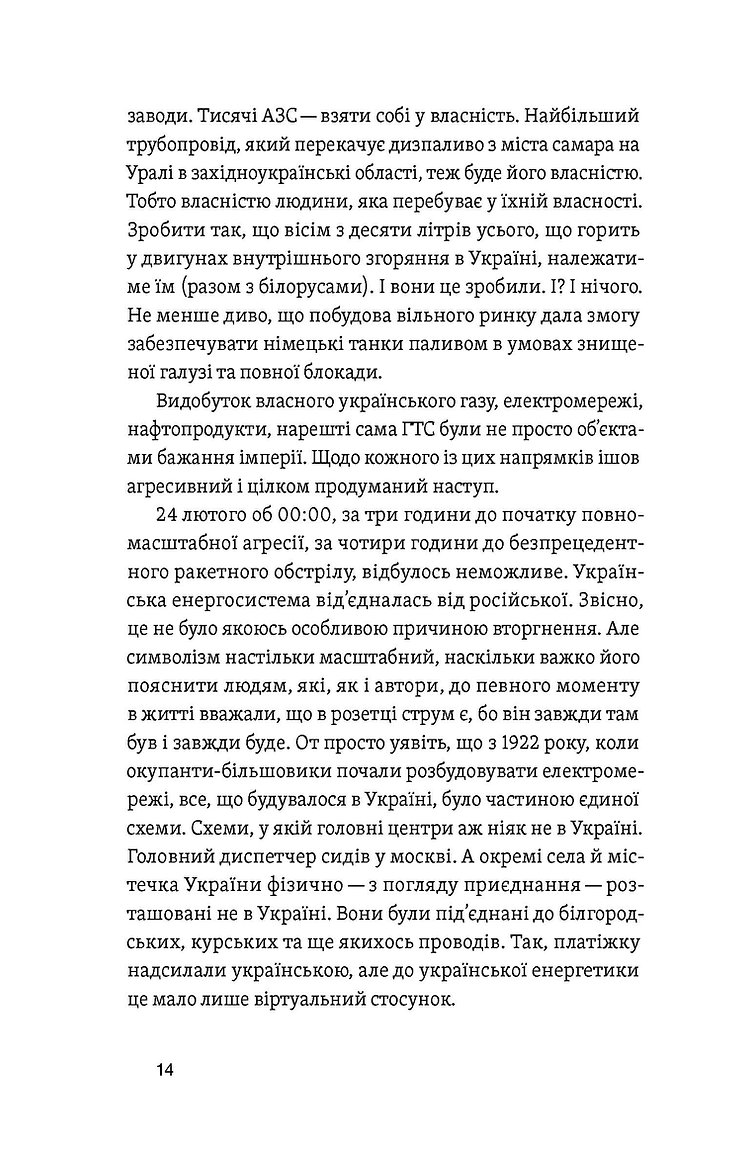 заводи. Тисячі АЗС — взяти собі у власність. Найбільший трубопровід, який перекачує дизпаливо з міста самара на Уралі в західноукраїнські області, теж буде його власністю. Тобто власністю людини, яка перебуває у їхній власності. Зробити так, що вісім з десяти літрів усього, що горить у двигунах внутрішнього згоряння в Україні, належатиме їм (разом з білорусами). І вони це зробили. І? І нічого. Не менше диво, що побудова вільного ринку дала змогу забезпечувати німецькі танки паливом в умовах знищеної галузі та повної блокади.

Видобуток власного українського газу, електромережі, нафтопродукти, нарешті сама ГТС були не просто об'єктами бажання імперії. Щодо кожного із цих напрямків ішов агресивний і цілком продуманий наступ.

24 лютого об 00:00, за три години до початку повномасштабної агресії, за чотири години до безпрецедентного ракетного обстрілу, відбулось неможливе. Українська енергосистема від'єдналась від російської. Звісно, це не було якоюсь особливою причиною вторгнення. Але символізм настільки масштабний, наскільки важко його пояснити людям, які, як і автори, до певного моменту в житті вважали, що в розетці струм є, бо він завжди там був і завжди буде. От просто уявіть, що з 1922 року, коли окупанти-більшовики почали розбудовувати електромережі, все, що будувалося в Україні, було частиною єдиної схеми. Схеми, у якій головні центри аж ніяк не в Україні. Головний диспетчер сидів у москві. А окремі села й містечка України фізично — з погляду приєднання — розташовані не в Україні. Вони були під'єднані до білгородських, курських та ще якихось проводів. Так, платіжку надсилали українською, але до української енергетики це мало лише віртуальний стосунок.

14